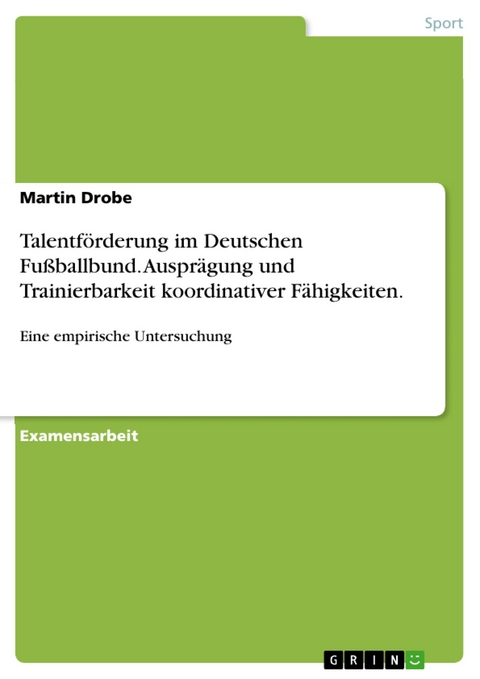 Sport

Martin Drobe

Talentförderung im Deutschen Fußballbund. Ausprägung und Trainierbarkeit koordinativer Fähigkeiten.

Eine empirische Untersuchung

Examensarbeit

GRIN